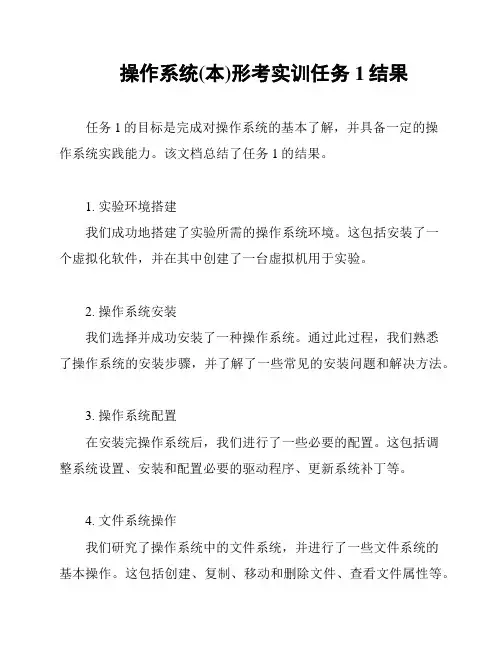 操作系统(本)形考实训任务 1 结果

任务 1 的目标是完成对操作系统的基本了解，并具备一定的操作系统实践能力。该文档总结了任务 1 的结果。

1. 实验环境搭建
我们成功地搭建了实验所需的操作系统环境。这包括安装了一个虚拟化软件，并在其中创建了一台虚拟机用于实验。

2. 操作系统安装
我们选择并成功安装了一种操作系统。通过此过程，我们熟悉了操作系统的安装步骤，并了解了一些常见的安装问题和解决方法。

3. 操作系统配置
在安装完操作系统后，我们进行了一些必要的配置。这包括调整系统设置、安装和配置必要的驱动程序、更新系统补丁等。

4. 文件系统操作
我们研究了操作系统中的文件系统，并进行了一些文件系统的基本操作。这包括创建、复制、移动和删除文件、查看文件属性等。